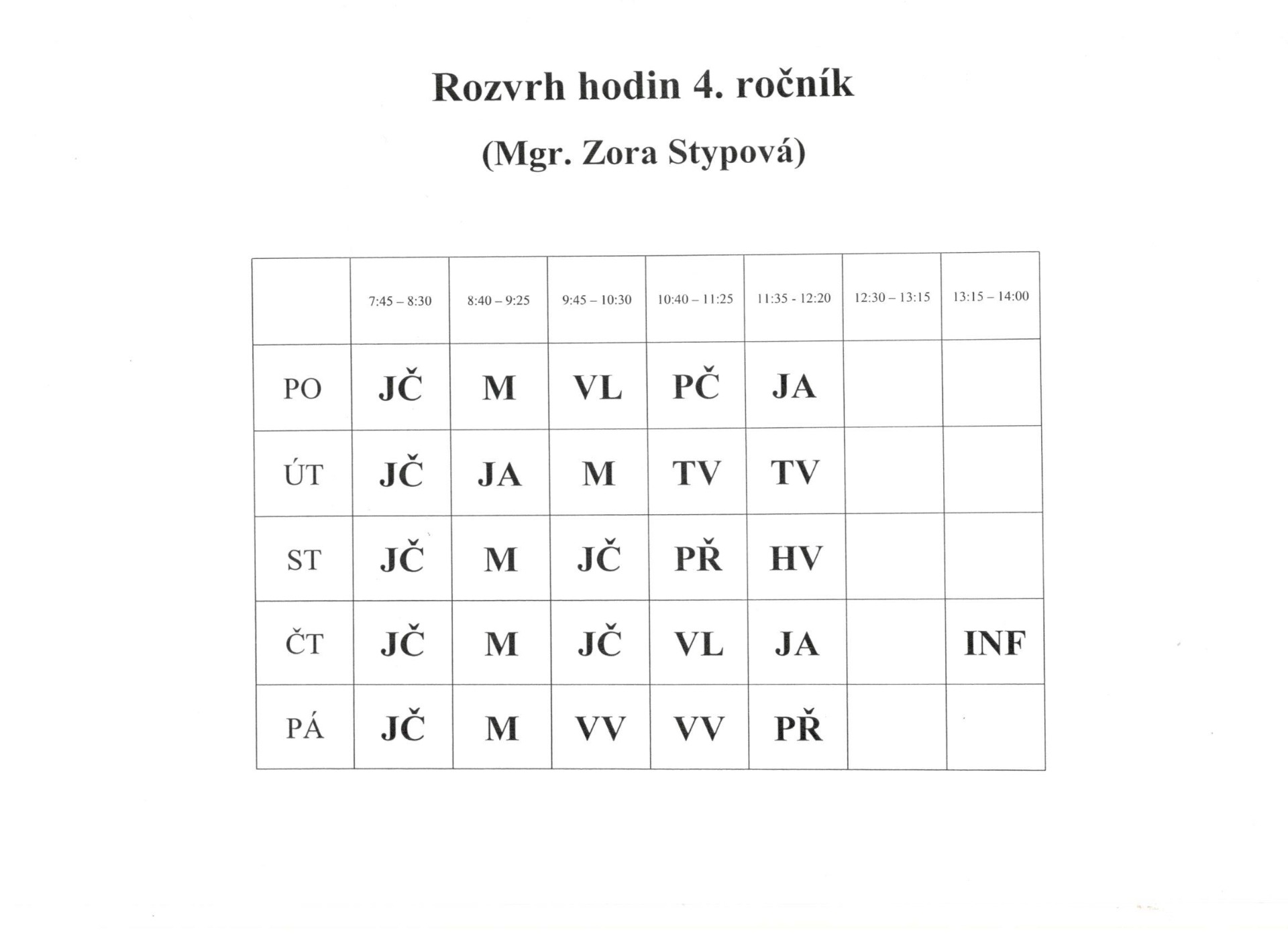 Rozvrh hodin 4. ročník

(Mgr. Zora Stypová)

| | 7:45 – 8:30 | 8:40 – 9:25 | 9:45 – 10:30 | 10:40 – 11:25 | 11:35 - 12:20 | 12:30 – 13:15 | 13:15 – 14:00 |
|---|---|---|---|---|---|---|---|
| PO | JČ | M | VL | PČ | JA | | |
| ÚT | JČ | JA | M | TV | TV | | |
| ST | JČ | M | JČ | PŘ | HV | | |
| ČT | JČ | M | JČ | VL | JA | | INF |
| PÁ | JČ | M | VV | VV | PŘ | | |